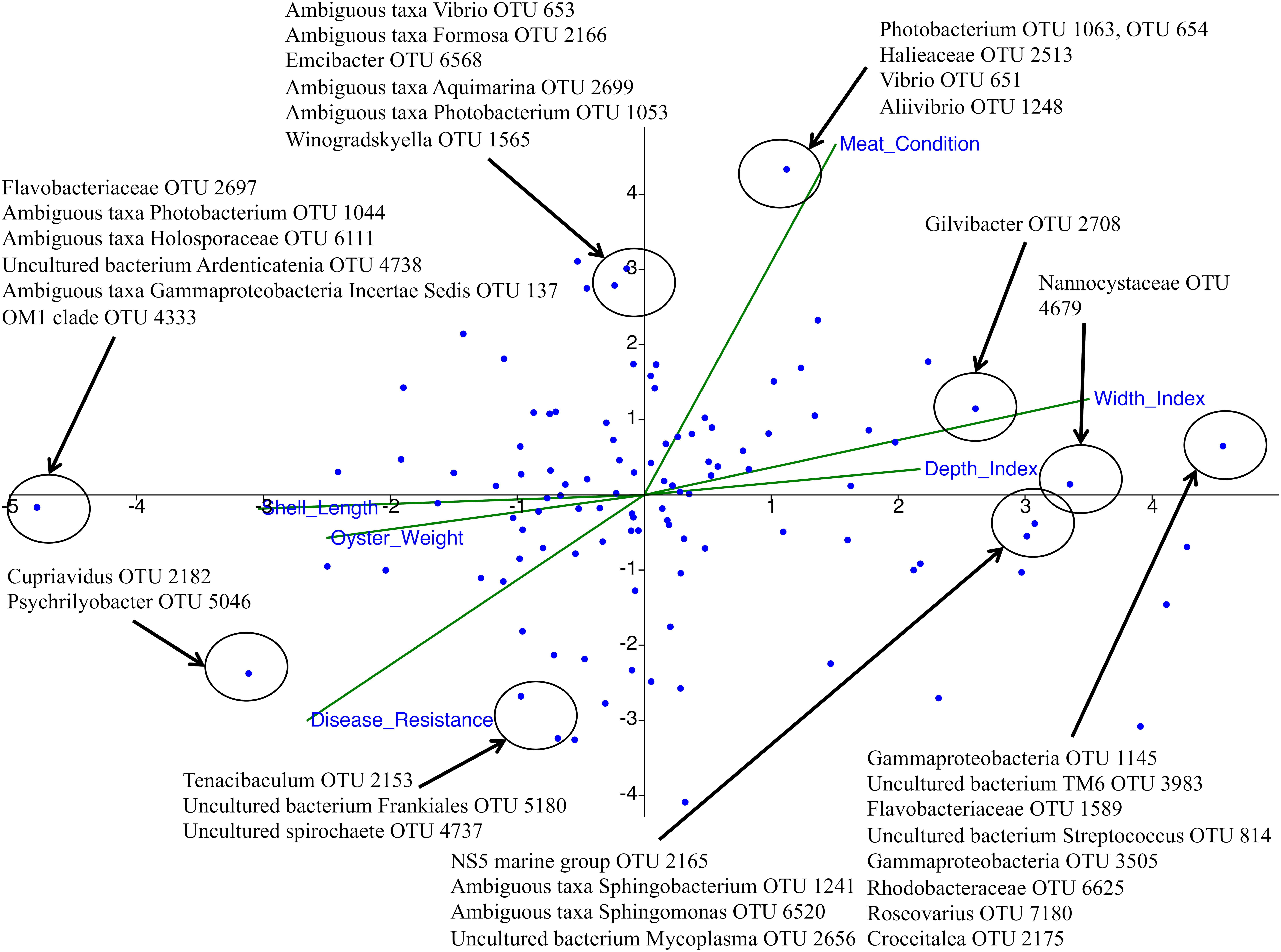 Ambiguous taxa Vibrio OTU 653
Ambiguous taxa Formosa OTU 2166
Emcibacter OTU 6568
Ambiguous taxa Aquimarina OTU 2699
Ambiguous taxa Photobacterium OTU 1053
Winogradskyella OTU 1565

Photobacterium OTU 1063, OTU 654
Halieaceae OTU 2513
Vibrio OTU 651
Aliivibrio OTU 1248

Meat_Condition

Flavobacteriaceae OTU 2697
Ambiguous taxa Photobacterium OTU 1044
Ambiguous taxa Holosporaceae OTU 6111
Uncultured bacterium Ardenticatenia OTU 4738
Ambiguous taxa Gammaproteobacteria Incertae Sedis OTU 137
OM1 clade OTU 4333

Gilvibacter OTU 2708

Nannocystaceae OTU 4679

Width_Index

Depth_Index

Shell_Length

Oyster_Weight

Disease_Resistance

4
3
2
1
-1
-2
-3
-4

-5
-4
-3
-2
-1
1
2
3
4

Cupriavidus OTU 2182
Psychrilyobacter OTU 5046

Tenacibaculum OTU 2153
Uncultured bacterium Frankiales OTU 5180
Uncultured spirochaete OTU 4737

NS5 marine group OTU 2165
Ambiguous taxa Sphingobacterium OTU 1241
Ambiguous taxa Sphingomonas OTU 6520
Uncultured bacterium Mycoplasma OTU 2656

Gammaproteobacteria OTU 1145
Uncultured bacterium TM6 OTU 3983
Flavobacteriaceae OTU 1589
Uncultured bacterium Streptococcus OTU 814
Gammaproteobacteria OTU 3505
Rhodobacteraceae OTU 6625
Roseovarius OTU 7180
Croceitalea OTU 2175